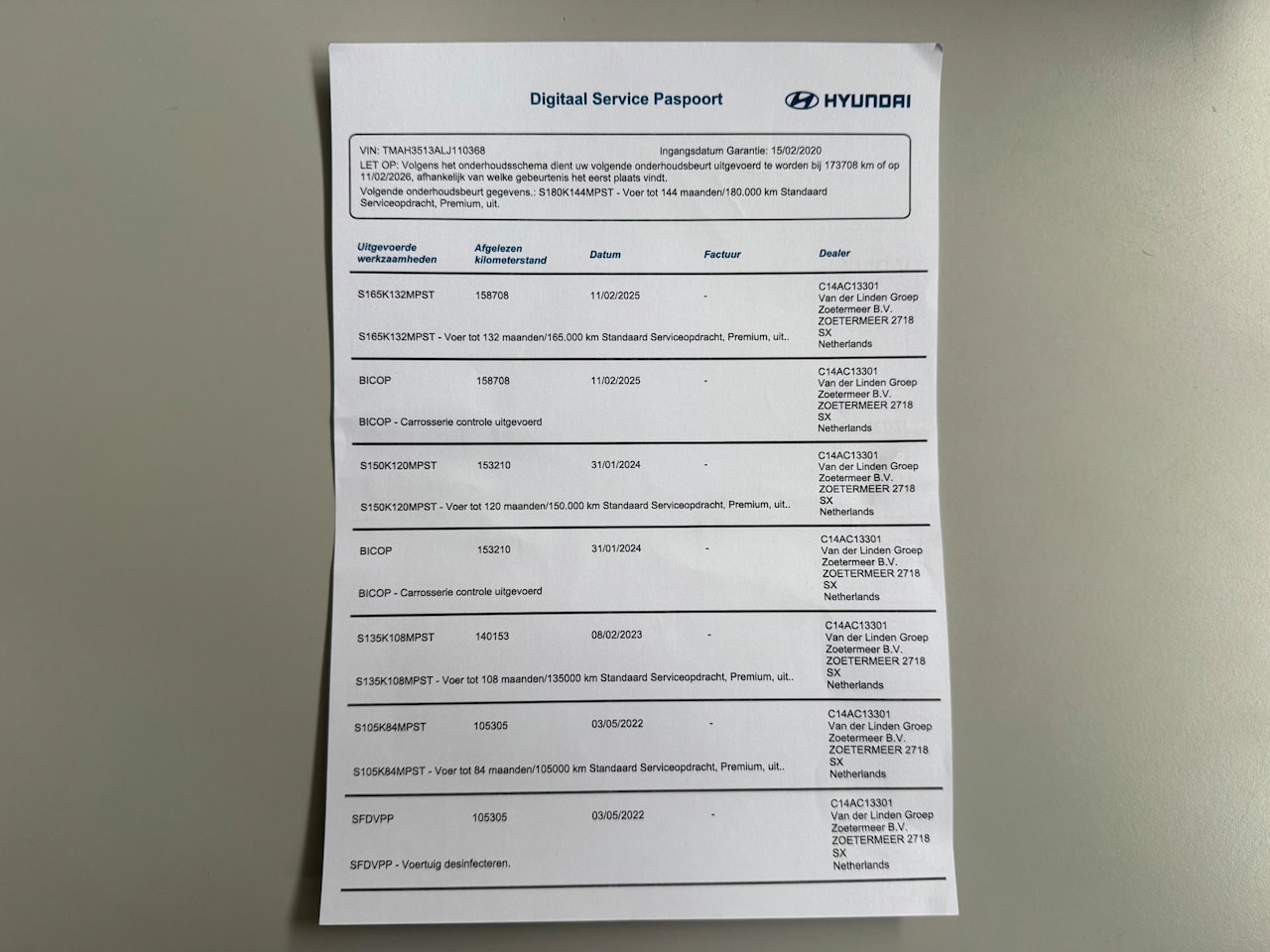 Digitaal Service Paspoort

HYUNDAI

VIN: TMAH3513ALJ110368 Ingangsdatum Garantie: 15/02/2020

LET OP: Volgens het onderhoudsschema dient uw volgende onderhoudsbeurt uitgevoerd te worden bij 173708 km of op 11/02/2026, afhankelijk van welke gebeurtenis het eerst plaats vindt.

Volgende onderhoudsbeurt gegevens.: S180K144MPST - Voer tot 144 maanden/180.000 km Standaard Serviceopdracht, Premium, uit.

| Uitgevoerde werkzaamheden | Afgelezen kilometerstand | Datum | Factuur | Dealer |
|---|---|---|---|---|
| S165K132MPST | 158708 | 11/02/2025 | - | C14AC13301 Van der Linden Groep Zoetermeer B.V. ZOETERMEER 2718 SX Netherlands |
| S165K132MPST - Voer tot 132 maanden/165.000 km Standaard Serviceopdracht, Premium, uit.. | | | | |
| BICOP | 158708 | 11/02/2025 | - | C14AC13301 Van der Linden Groep Zoetermeer B.V. ZOETERMEER 2718 SX Netherlands |
| BICOP - Carrosserie controle uitgevoerd | | | | |
| S150K120MPST | 153210 | 31/01/2024 | - | C14AC13301 Van der Linden Groep Zoetermeer B.V. ZOETERMEER 2718 SX Netherlands |
| S150K120MPST - Voer tot 120 maanden/150.000 km Standaard Serviceopdracht, Premium, uit.. | | | | |
| BICOP | 153210 | 31/01/2024 | - | C14AC13301 Van der Linden Groep Zoetermeer B.V. ZOETERMEER 2718 SX Netherlands |
| BICOP - Carrosserie controle uitgevoerd | | | | |
| S135K108MPST | 140153 | 08/02/2023 | - | C14AC13301 Van der Linden Groep Zoetermeer B.V. ZOETERMEER 2718 SX Netherlands |
| S135K108MPST - Voer tot 108 maanden/135000 km Standaard Serviceopdracht, Premium, uit.. | | | | |
| S105K84MPST | 105305 | 03/05/2022 | - | C14AC13301 Van der Linden Groep Zoetermeer B.V. ZOETERMEER 2718 SX Netherlands |
| S105K84MPST - Voer tot 84 maanden/105000 km Standaard Serviceopdracht, Premium, uit.. | | | | |
| SFDVPP | 105305 | 03/05/2022 | - | C14AC13301 Van der Linden Groep Zoetermeer B.V. ZOETERMEER 2718 SX Netherlands |
| SFDVPP - Voertuig desinfecteren. | | | | |